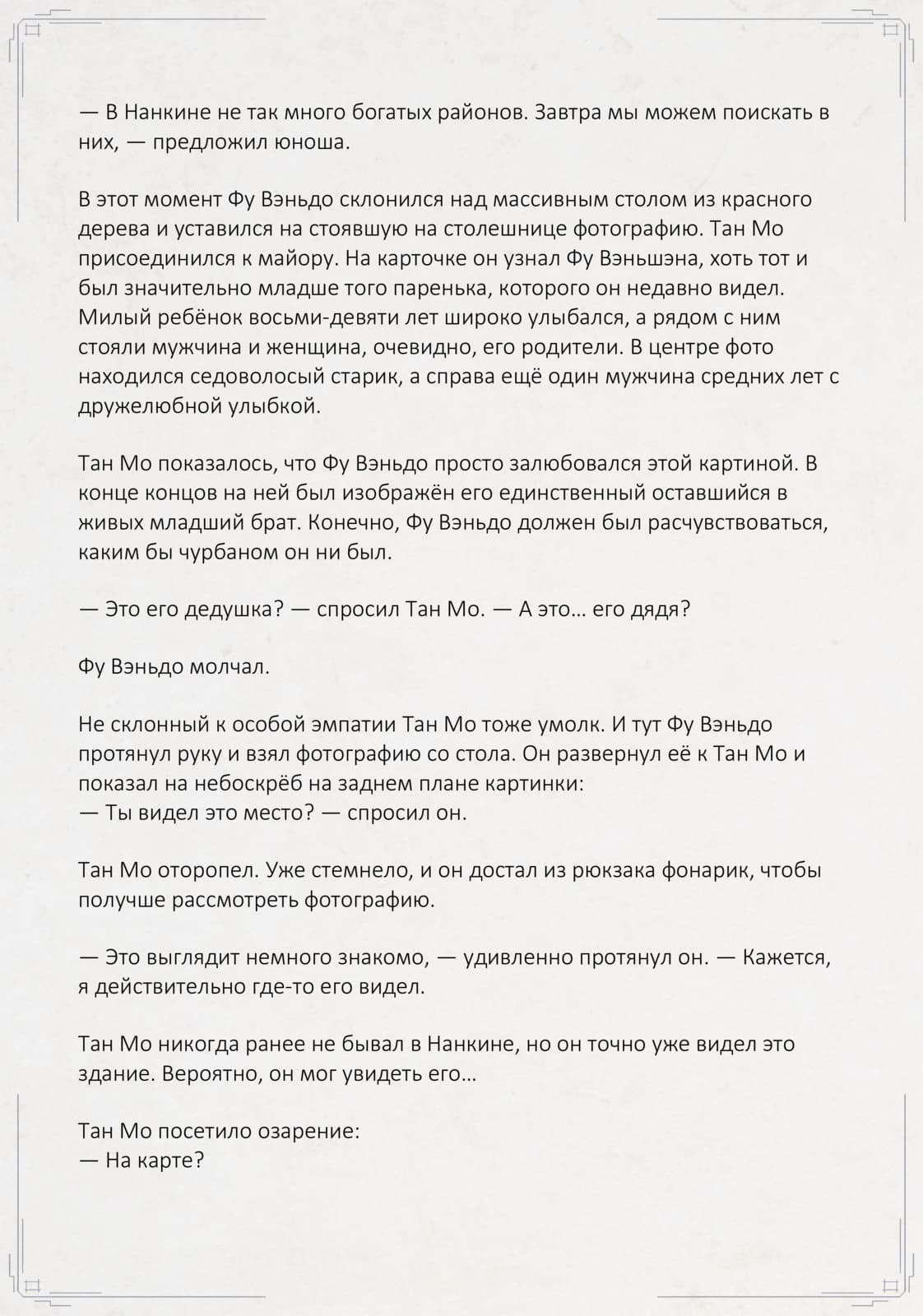 — В Нанкине не так много богатых районов. Завтра мы можем поискать в них, — предложил юноша.

В этот момент Фу Вэньдо склонился над массивным столом из красного дерева и уставился на стоявшую на столешнице фотографию. Тан Мо присоединился к майору. На карточке он узнал Фу Вэньшэна, хоть тот и был значительно младше того паренька, которого он недавно видел. Милый ребёнок восьми-девяти лет широко улыбался, а рядом с ним стояли мужчина и женщина, очевидно, его родители. В центре фото находился седоволосый старик, а справа ещё один мужчина средних лет с дружелюбной улыбкой.

Тан Мо показалось, что Фу Вэньдо просто залюбовался этой картиной. В конце концов на ней был изображён его единственный оставшийся в живых младший брат. Конечно, Фу Вэньдо должен был расчувствоваться, каким бы чурбаном он ни был.

— Это его дедушка? — спросил Тан Мо. — А это… его дядя?

Фу Вэньдо молчал.

Не склонный к особой эмпатии Тан Мо тоже умолк. И тут Фу Вэньдо протянул руку и взял фотографию со стола. Он развернул её к Тан Мо и показал на небоскрёб на заднем плане картинки:
— Ты видел это место? — спросил он.

Тан Мо оторопел. Уже стемнело, и он достал из рюкзака фонарик, чтобы получше рассмотреть фотографию.

— Это выглядит немного знакомо, — удивленно протянул он. — Кажется, я действительно где-то его видел.

Тан Мо никогда ранее не бывал в Нанкине, но он точно уже видел это здание. Вероятно, он мог увидеть его…

Тан Мо посетило озарение:
— На карте?